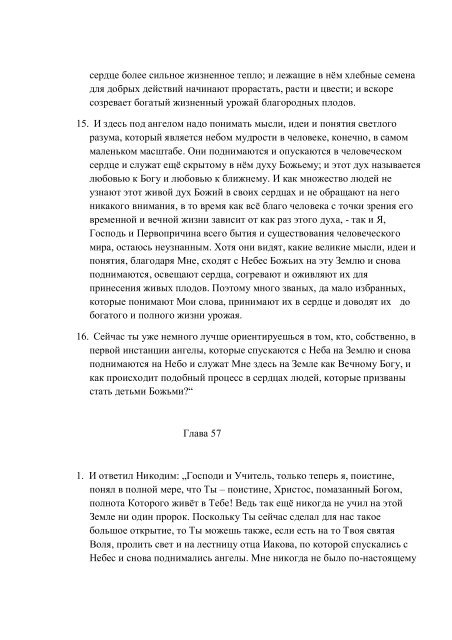 сердце более сильное жизненное тепло; и лежащие в нём хлебные семена для добрых действий начинают прорастать, расти и цвести; и вскоре созревает богатый жизненный урожай благородных плодов.

15. И здесь под ангелом надо понимать мысли, идеи и понятия светлого разума, который является небом мудрости в человеке, конечно, в самом маленьком масштабе. Они поднимаются и опускаются в человеческом сердце и служат ещё скрытому в нём духу Божьему; и этот дух называется любовью к Богу и любовью к ближнему. И как множество людей не узнают этот живой дух Божий в своих сердцах и не обращают на него никакого внимания, в то время как всё благо человека с точки зрения его временной и вечной жизни зависит от как раз этого духа, - так и Я, Господь и Первопричина всего бытия и существования человеческого мира, остаюсь неузнанным. Хотя они видят, какие великие мысли, идеи и понятия, благодаря Мне, сходят с Небес Божьих на эту Землю и снова поднимаются, освещают сердца, согревают и оживляют их для принесения живых плодов. Поэтому много званых, да мало избранных, которые понимают Мои слова, принимают их в сердце и доводят их до богатого и полного жизни урожая.

16. Сейчас ты уже немного лучше ориентируешься в том, кто, собственно, в первой инстанции ангелы, которые спускаются с Неба на Землю и снова поднимаются на Небо и служат Мне здесь на Земле как Вечному Богу, и как происходит подобный процесс в сердцах людей, которые призваны стать детьми Божьми?“

Глава 57

1. И ответил Никодим: „Господи и Учитель, только теперь я, поистине, понял в полной мере, что Ты – поистине, Христос, помазанный Богом, полнота Которого живёт в Тебе! Ведь так ещё никогда не учил на этой Земле ни один пророк. Поскольку Ты сейчас сделал для нас такое большое открытие, то Ты можешь также, если есть на то Твоя святая Воля, пролить свет и на лестницу отца Иакова, по которой спускались с Небес и снова поднимались ангелы. Мне никогда не было по-настоящему